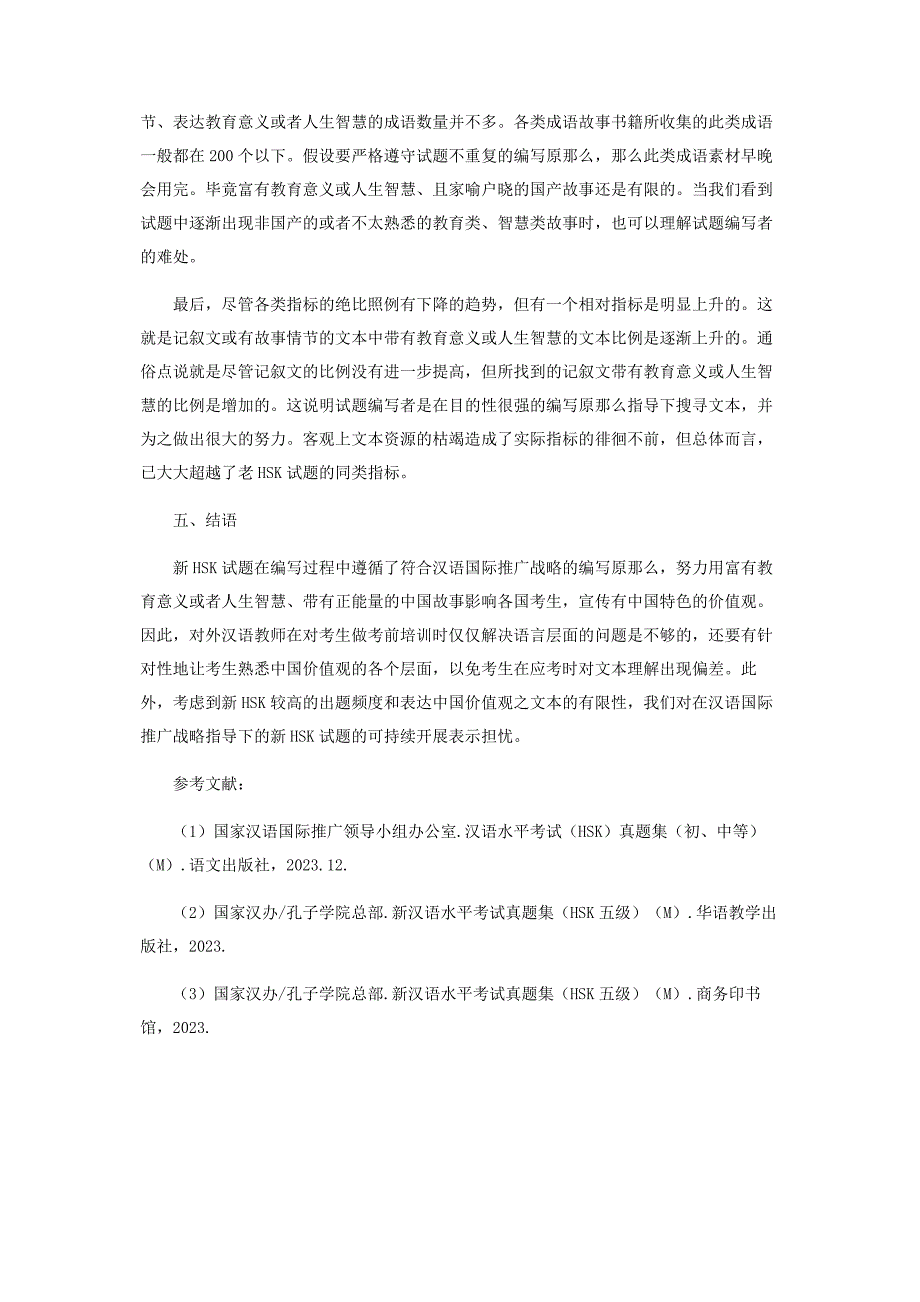 节、表达教育意义或者人生智慧的成语数量并不多。各类成语故事书籍所收集的此类成语一般都在 200 个以下。假设要严格遵守试题不重复的编写原那么，那么此类成语素材早晚会用完。毕竟富有教育意义或人生智慧、且家喻户晓的国产故事还是有限的。当我们看到试题中逐渐出现非国产的或者不太熟悉的教育类、智慧类故事时，也可以理解试题编写者的难处。

最后，尽管各类指标的绝比照例有下降的趋势，但有一个相对指标是明显上升的。这就是记叙文或有故事情节的文本中带有教育意义或人生智慧的文本比例是逐渐上升的。通俗点说就是尽管记叙文的比例没有进一步提高，但所找到的记叙文带有教育意义或人生智慧的比例是增加的。这说明试题编写者是在目的性很强的编写原那么指导下搜寻文本，并为之做出很大的努力。客观上文本资源的枯竭造成了实际指标的徘徊不前，但总体而言，已大大超越了老 HSK 试题的同类指标。

五、结语

新 HSK 试题在编写过程中遵循了符合汉语国际推广战略的编写原那么，努力用富有教育意义或者人生智慧、带有正能量的中国故事影响各国考生，宣传有中国特色的价值观。因此，对外汉语教师在对考生做考前培训时仅仅解决语言层面的问题是不够的，还要有针对性地让考生熟悉中国价值观的各个层面，以免考生在应考时对文本理解出现偏差。此外，考虑到新 HSK 较高的出题频度和表达中国价值观之文本的有限性，我们对在汉语国际推广战略指导下的新 HSK 试题的可持续开展表示担忧。

参考文献：

（1）国家汉语国际推广领导小组办公室.汉语水平考试（HSK）真题集（初、中等）（M）.语文出版社，2023.12.

（2）国家汉办/孔子学院总部.新汉语水平考试真题集（HSK 五级）（M）.华语教学出版社，2023.

（3）国家汉办/孔子学院总部.新汉语水平考试真题集（HSK 五级）（M）.商务印书馆，2023.